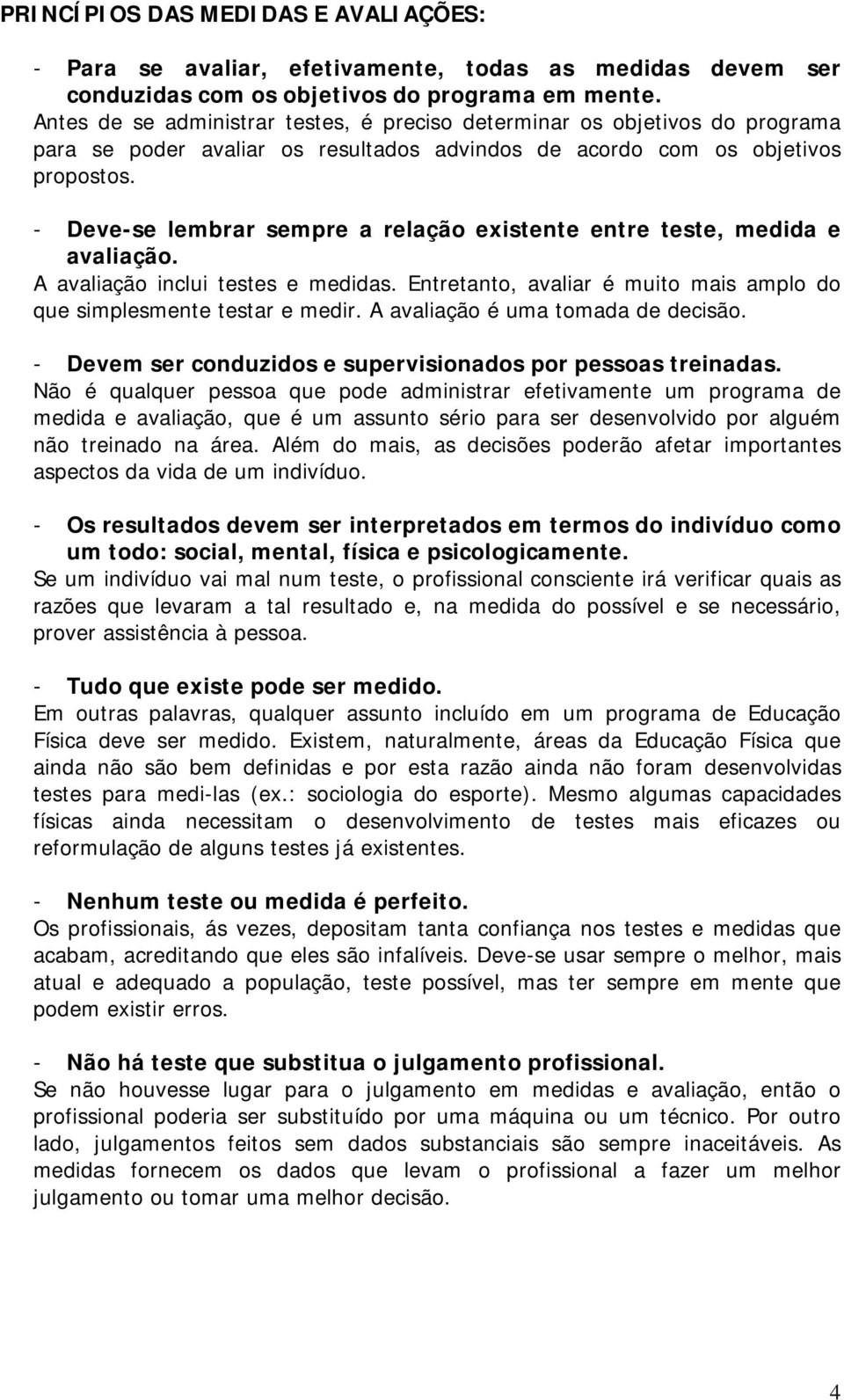 PRINCÍPIOS DAS MEDIDAS E AVALIAÇÕES:

- Para se avaliar, efetivamente, todas as medidas devem ser conduzidas com os objetivos do programa em mente.
Antes de se administrar testes, é preciso determinar os objetivos do programa para se poder avaliar os resultados advindos de acordo com os objetivos propostos.

- Deve-se lembrar sempre a relação existente entre teste, medida e avaliação.
A avaliação inclui testes e medidas. Entretanto, avaliar é muito mais amplo do que simplesmente testar e medir. A avaliação é uma tomada de decisão.

- Devem ser conduzidos e supervisionados por pessoas treinadas.
Não é qualquer pessoa que pode administrar efetivamente um programa de medida e avaliação, que é um assunto sério para ser desenvolvido por alguém não treinado na área. Além do mais, as decisões poderão afetar importantes aspectos da vida de um indivíduo.

- Os resultados devem ser interpretados em termos do indivíduo como um todo: social, mental, física e psicologicamente.
Se um indivíduo vai mal num teste, o profissional consciente irá verificar quais as razões que levaram a tal resultado e, na medida do possível e se necessário, prover assistência à pessoa.

- Tudo que existe pode ser medido.
Em outras palavras, qualquer assunto incluído em um programa de Educação Física deve ser medido. Existem, naturalmente, áreas da Educação Física que ainda não são bem definidas e por esta razão ainda não foram desenvolvidas testes para medi-las (ex.: sociologia do esporte). Mesmo algumas capacidades físicas ainda necessitam o desenvolvimento de testes mais eficazes ou reformulação de alguns testes já existentes.

- Nenhum teste ou medida é perfeito.
Os profissionais, ás vezes, depositam tanta confiança nos testes e medidas que acabam, acreditando que eles são infalíveis. Deve-se usar sempre o melhor, mais atual e adequado a população, teste possível, mas ter sempre em mente que podem existir erros.

- Não há teste que substitua o julgamento profissional.
Se não houvesse lugar para o julgamento em medidas e avaliação, então o profissional poderia ser substituído por uma máquina ou um técnico. Por outro lado, julgamentos feitos sem dados substanciais são sempre inaceitáveis. As medidas fornecem os dados que levam o profissional a fazer um melhor julgamento ou tomar uma melhor decisão.

4